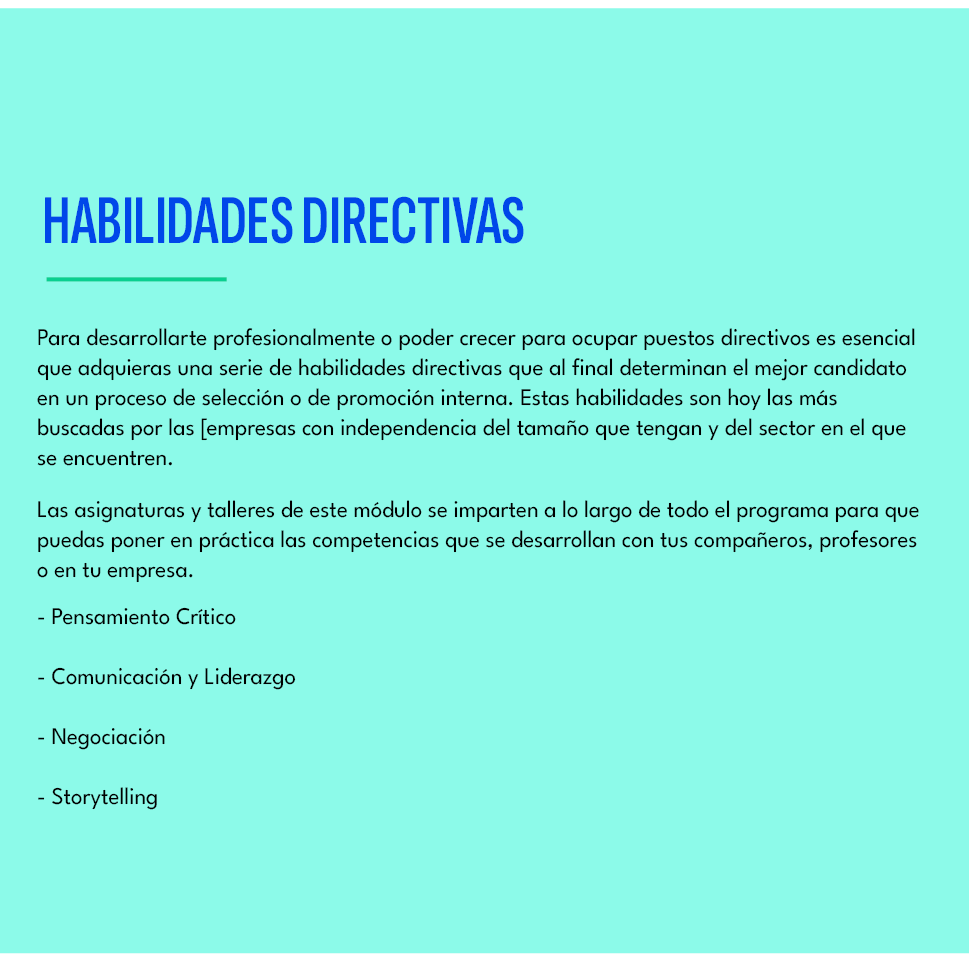 HABILIDADES DIRECTIVAS

Para desarrollarte profesionalmente o poder crecer para ocupar puestos directivos es esencial que adquieras una serie de habilidades directivas que al final determinan el mejor candidato en un proceso de selección o de promoción interna. Estas habilidades son hoy las más buscadas por las [empresas con independencia del tamaño que tengan y del sector en el que se encuentren.

Las asignaturas y talleres de este módulo se imparten a lo largo de todo el programa para que puedas poner en práctica las competencias que se desarrollan con tus compañeros, profesores o en tu empresa.

- Pensamiento Crítico

- Comunicación y Liderazgo

- Negociación

- Storytelling